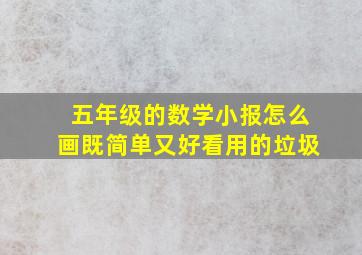 五年级的数学小报怎么画既简单又好看用的垃圾